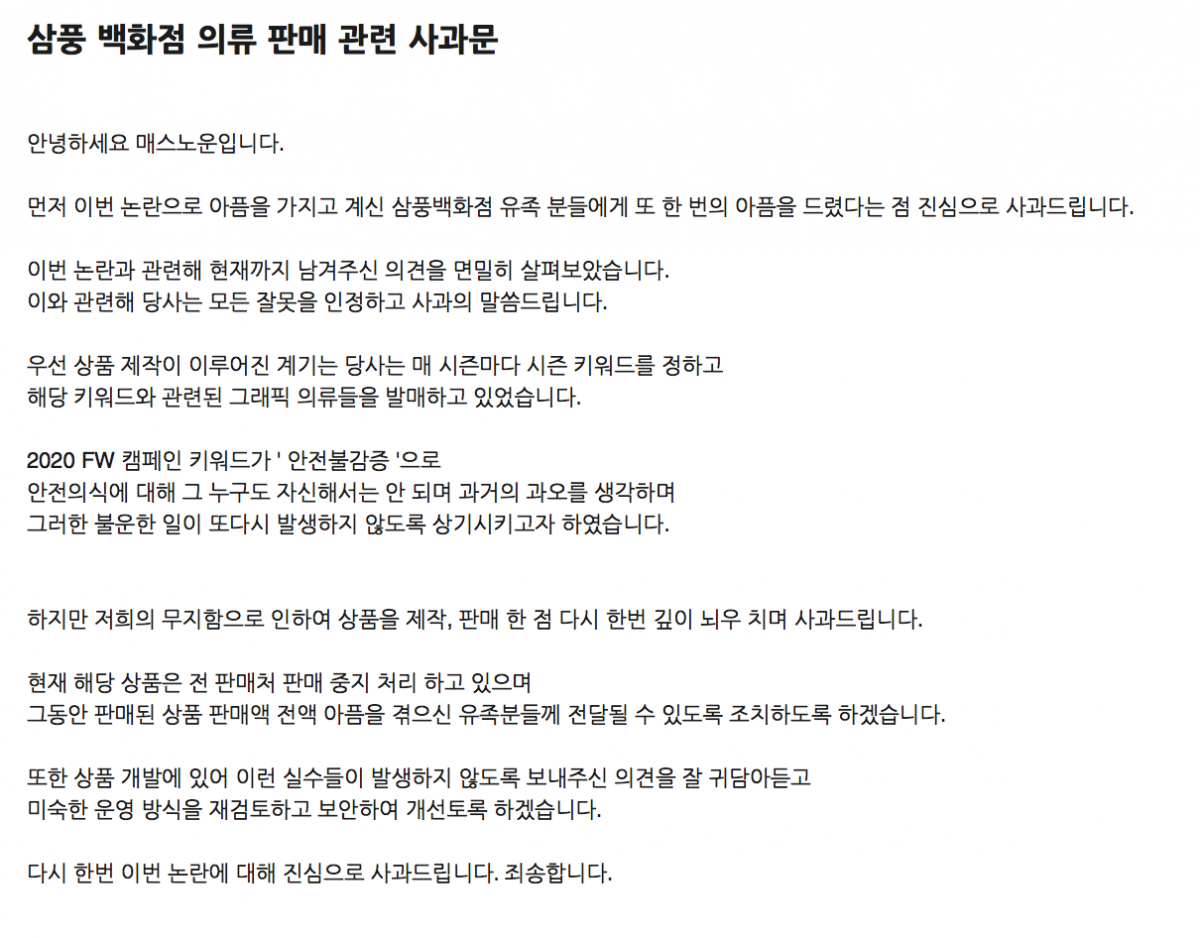 삼풍 백화점 의류 판매 관련 사과문

안녕하세요 매스노운입니다.

먼저 이번 논란으로 아픔을 가지고 계신 삼풍백화점 유족 분들에게 또 한 번의 아픔을 드렸다는 점 진심으로 사과드립니다.

이번 논란과 관련해 현재까지 남겨주신 의견을 면밀히 살펴보았습니다.
이와 관련해 당사는 모든 잘못을 인정하고 사과의 말씀드립니다.

우선 상품 제작이 이루어진 계기는 당사는 매 시즌마다 시즌 키워드를 정하고
해당 키워드와 관련된 그래픽 의류들을 발매하고 있었습니다.

2020 FW 캠페인 키워드가 ' 안전불감증 '으로
안전의식에 대해 그 누구도 자신해서는 안 되며 과거의 과오를 생각하며
그러한 불운한 일이 또다시 발생하지 않도록 상기시키고자 하였습니다.

하지만 저희의 무지함으로 인하여 상품을 제작, 판매 한 점 다시 한번 깊이 뇌우 치며 사과드립니다.

현재 해당 상품은 전 판매처 판매 중지 처리 하고 있으며
그동안 판매된 상품 판매액 전액 아픔을 겪으신 유족분들께 전달될 수 있도록 조치하도록 하겠습니다.

또한 상품 개발에 있어 이런 실수들이 발생하지 않도록 보내주신 의견을 잘 귀담아듣고
미숙한 운영 방식을 재검토하고 보안하여 개선토록 하겠습니다.

다시 한번 이번 논란에 대해 진심으로 사과드립니다. 죄송합니다.